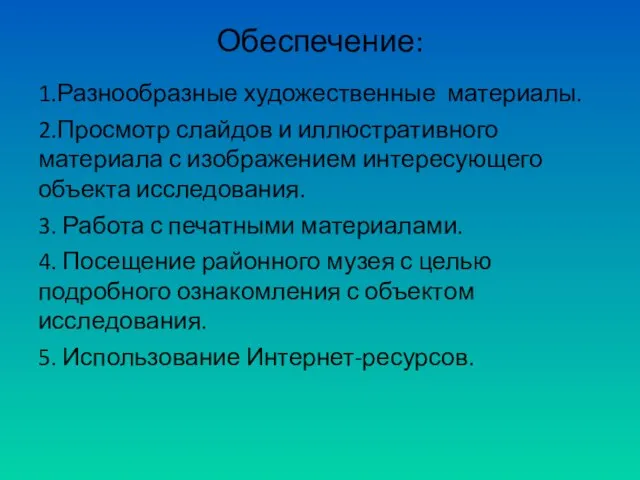 Обеспечение:

1.Разнообразные художественные материалы.

2.Просмотр слайдов и иллюстративного материала с изображением интересующего объекта исследования.

3. Работа с печатными материалами.

4. Посещение районного музея с целью подробного ознакомления с объектом исследования.

5. Использование Интернет-ресурсов.